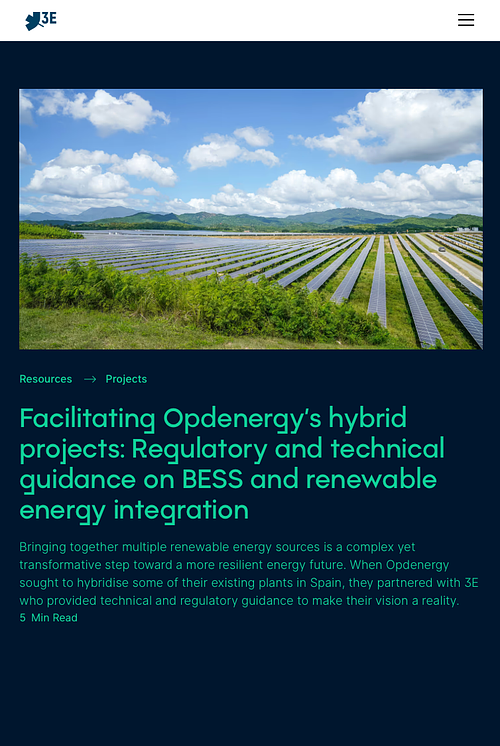 3E

Resources → Projects

Facilitating Opdenergy's hybrid projects: Regulatory and technical guidance on BESS and renewable energy integration

Bringing together multiple renewable energy sources is a complex yet transformative step toward a more resilient energy future. When Opdenergy sought to hybridise some of their existing plants in Spain, they partnered with 3E who provided technical and regulatory guidance to make their vision a reality.

5 Min Read